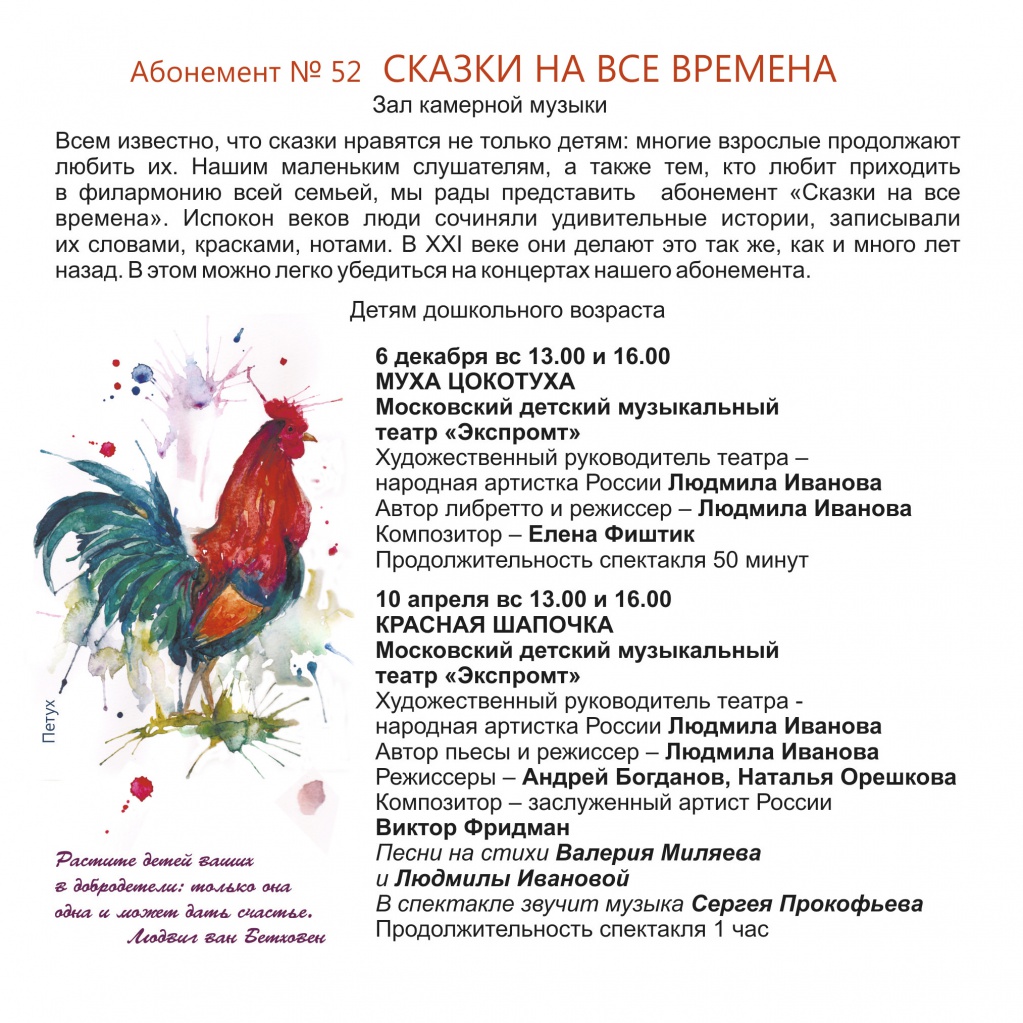 Абонемент № 52 СКАЗКИ НА ВСЕ ВРЕМЕНА
Зал камерной музыки

Всем известно, что сказки нравятся не только детям: многие взрослые продолжают любить их. Нашим маленьким слушателям, а также тем, кто любит приходить в филармонию всей семьей, мы рады представить абонемент «Сказки на все времена». Испокон веков люди сочиняли удивительные истории, записывали их словами, красками, нотами. В XXI веке они делают это так же, как и много лет назад. В этом можно легко убедиться на концертах нашего абонемента.

Детям дошкольного возраста

6 декабря вс 13.00 и 16.00
МУХА ЦОКОТУХА
Московский детский музыкальный театр «Экспромт»
Художественный руководитель театра – народная артистка России Людмила Иванова
Автор либретто и режиссер – Людмила Иванова
Композитор – Елена Фиштик
Продолжительность спектакля 50 минут

10 апреля вс 13.00 и 16.00
КРАСНАЯ ШАПОЧКА
Московский детский музыкальный театр «Экспромт»
Художественный руководитель театра - народная артистка России Людмила Иванова
Автор пьесы и режиссер – Людмила Иванова
Режиссеры – Андрей Богданов, Наталья Орешкова
Композитор – заслуженный артист России Виктор Фридман
Песни на стихи Валерия Миляева и Людмилы Ивановой
В спектакле звучит музыка Сергея Прокофьева
Продолжительность спектакля 1 час

Петух

Растите детей ваших в добродетели: только она одна и может дать счастье.
Людвиг ван Бетховен